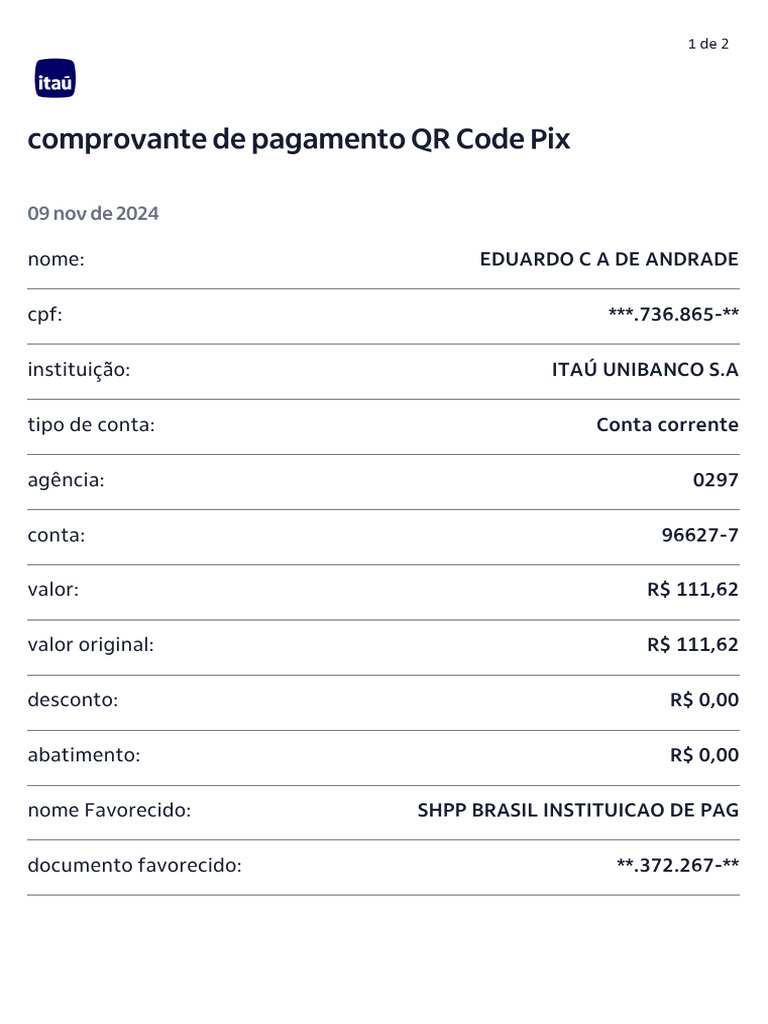 1 de 2

itaú

comprovante de pagamento QR Code Pix

09 nov de 2024

nome: EDUARDO C A DE ANDRADE

cpf: ***.736.865-**

instituição: ITAÚ UNIBANCO S.A

tipo de conta: Conta corrente

agência: 0297

conta: 96627-7

valor: R$ 111,62

valor original: R$ 111,62

desconto: R$ 0,00

abatimento: R$ 0,00

nome Favorecido: SHPP BRASIL INSTITUICAO DE PAG

documento favorecido: **.372.267-**